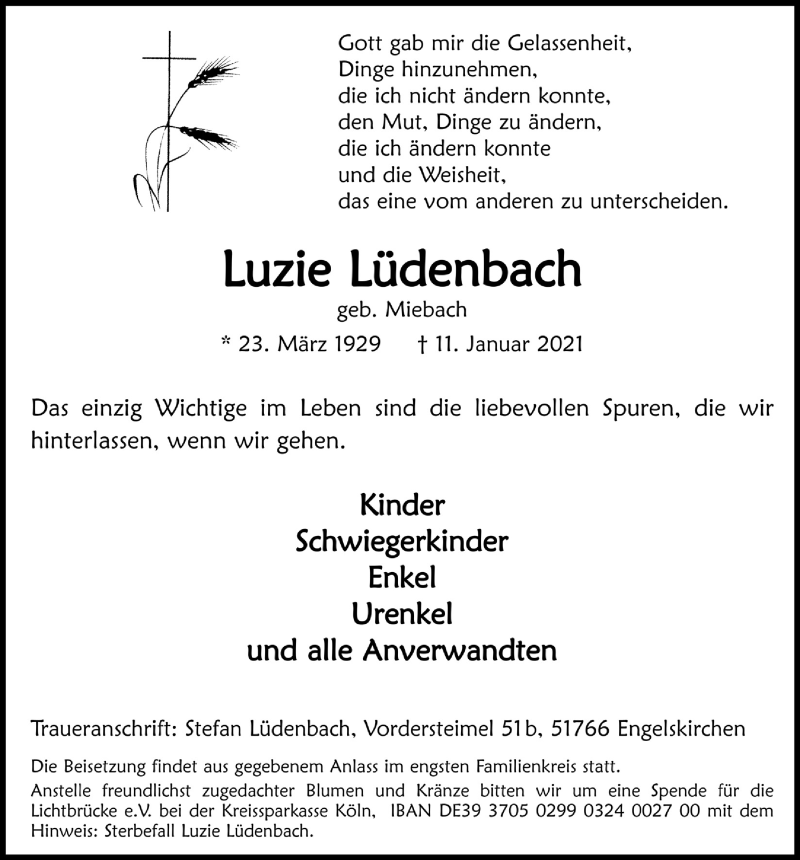 Gott gab mir die Gelassenheit,
Dinge hinzunehmen,
die ich nicht ändern konnte,
den Mut, Dinge zu ändern,
die ich ändern konnte
und die Weisheit,
das eine vom anderen zu unterscheiden.

Luzie Lüdenbach

geb. Miebach

* 23. März 1929 † 11. Januar 2021

Das einzig Wichtige im Leben sind die liebevollen Spuren, die wir hinterlassen, wenn wir gehen.

Kinder
Schwiegerkinder
Enkel
Urenkel
und alle Anverwandten

Traueranschrift: Stefan Lüdenbach, Vordersteimel 51b, 51766 Engelskirchen

Die Beisetzung findet aus gegebenem Anlass im engsten Familienkreis statt.
Anstelle freundlichst zugedachter Blumen und Kränze bitten wir um eine Spende für die Lichtbrücke e.V. bei der Kreissparkasse Köln, IBAN DE39 3705 0299 0324 0027 00 mit dem Hinweis: Sterbefall Luzie Lüdenbach.